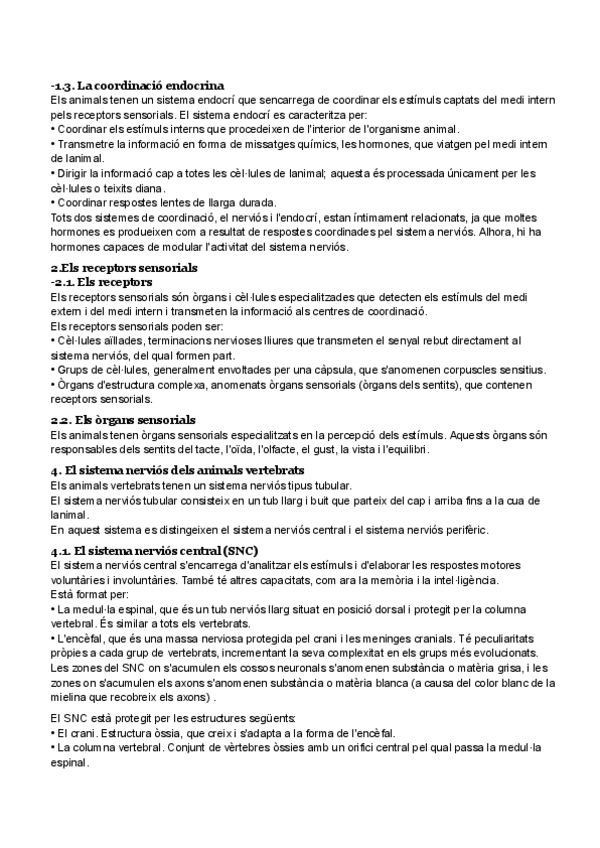 -1.3. La coordinació endocrina
Els animals tenen un sistema endocrí que sencarrega de coordinar els estímuls captats del medi intern pels receptors sensorials. El sistema endocrí es caracteritza per:
• Coordinar els estímuls interns que procedeixen de l'interior de l'organisme animal.
• Transmetre la informació en forma de missatges químics, les hormones, que viatgen pel medi intern de lanimal.
• Dirigir la informació cap a totes les cèl·lules de lanimal; aquesta és processada únicament per les cèl·lules o teixits diana.
• Coordinar respostes lentes de llarga durada.
Tots dos sistemes de coordinació, el nerviós i l'endocrí, estan íntimament relacionats, ja que moltes hormones es produeixen com a resultat de respostes coordinades pel sistema nerviós. Alhora, hi ha hormones capaces de modular l'activitat del sistema nerviós.

2.Els receptors sensorials
-2.1. Els receptors
Els receptors sensorials són òrgans i cèl·lules especialitzades que detecten els estímuls del medi extern i del medi intern i transmeten la informació als centres de coordinació.
Els receptors sensorials poden ser:
• Cèl·lules aïllades, terminacions nervioses lliures que transmeten el senyal rebut directament al sistema nerviós, del qual formen part.
• Grups de cèl·lules, generalment envoltades per una càpsula, que s'anomenen corpuscles sensitius.
• Òrgans d'estructura complexa, anomenats òrgans sensorials (òrgans dels sentits), que contenen receptors sensorials.

2.2. Els òrgans sensorials
Els animals tenen òrgans sensorials especialitzats en la percepció dels estímuls. Aquests òrgans són responsables dels sentits del tacte, l'oïda, l'olfacte, el gust, la vista i l'equilibri.

4. El sistema nerviós dels animals vertebrats
Els animals vertebrats tenen un sistema nerviós tipus tubular.
El sistema nerviós tubular consisteix en un tub llarg i buit que parteix del cap i arriba fins a la cua de lanimal.
En aquest sistema es distingeixen el sistema nerviós central i el sistema nerviós perifèric.

4.1. El sistema nerviós central (SNC)
El sistema nerviós central s'encarrega d'analitzar els estímuls i d'elaborar les respostes motores voluntàries i involuntàries. També té altres capacitats, com ara la memòria i la intel·ligència.
Està format per:
• La medul·la espinal, que és un tub nerviós llarg situat en posició dorsal i protegit per la columna vertebral. És similar a tots els vertebrats.
• L'encèfal, que és una massa nerviosa protegida pel crani i les meninges cranials. Té peculiaritats pròpies a cada grup de vertebrats, incrementant la seva complexitat en els grups més evolucionats.
Les zones del SNC on s'acumulen els cossos neuronals s'anomenen substància o matèria grisa, i les zones on s'acumulen els axons s'anomenen substància o matèria blanca (a causa del color blanc de la mielina que recobreix els axons) .

El SNC està protegit per les estructures següents:
• El crani. Estructura òssia, que creix i s'adapta a la forma de l'encèfal.
• La columna vertebral. Conjunt de vèrtebres òssies amb un orifici central pel qual passa la medul·la espinal.